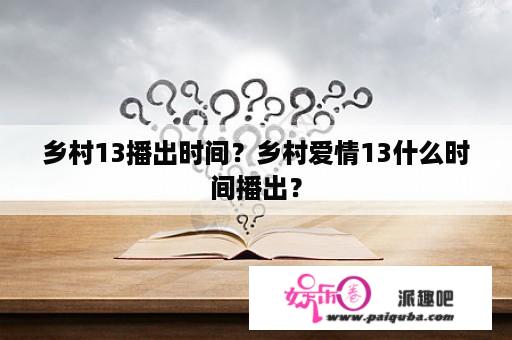 乡村13播出时间？乡村爱情13什么时间播出？

娱乐圈 派趣吧
www.paiquba.com